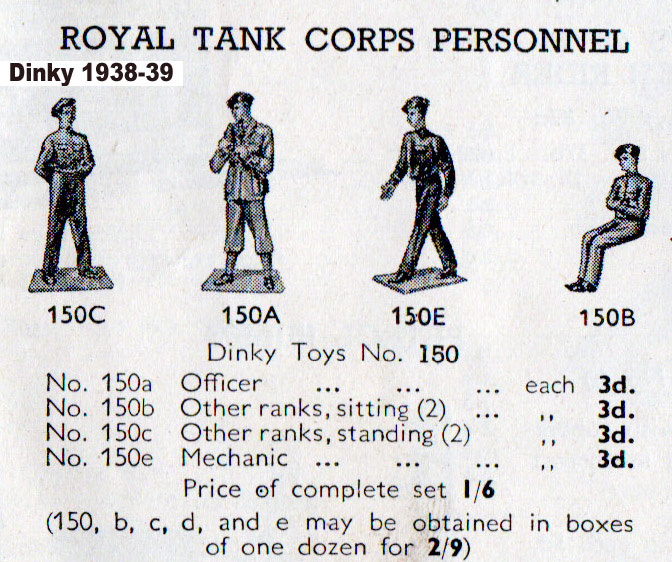 ROYAL TANK CORPS PERSONNEL

Dinky 1938-39

150C 150A 150E 150B

Dinky Toys No. 150

No. 150a Officer ... ... ... each 3d.
No. 150b Other ranks, sitting (2) ... ,, 3d.
No. 150c Other ranks, standing (2) ,, 3d.
No. 150e Mechanic ... ... ... ,, 3d.

Price of complete set 1/6

(150, b, c, d, and e may be obtained in boxes of one dozen for 2/9)